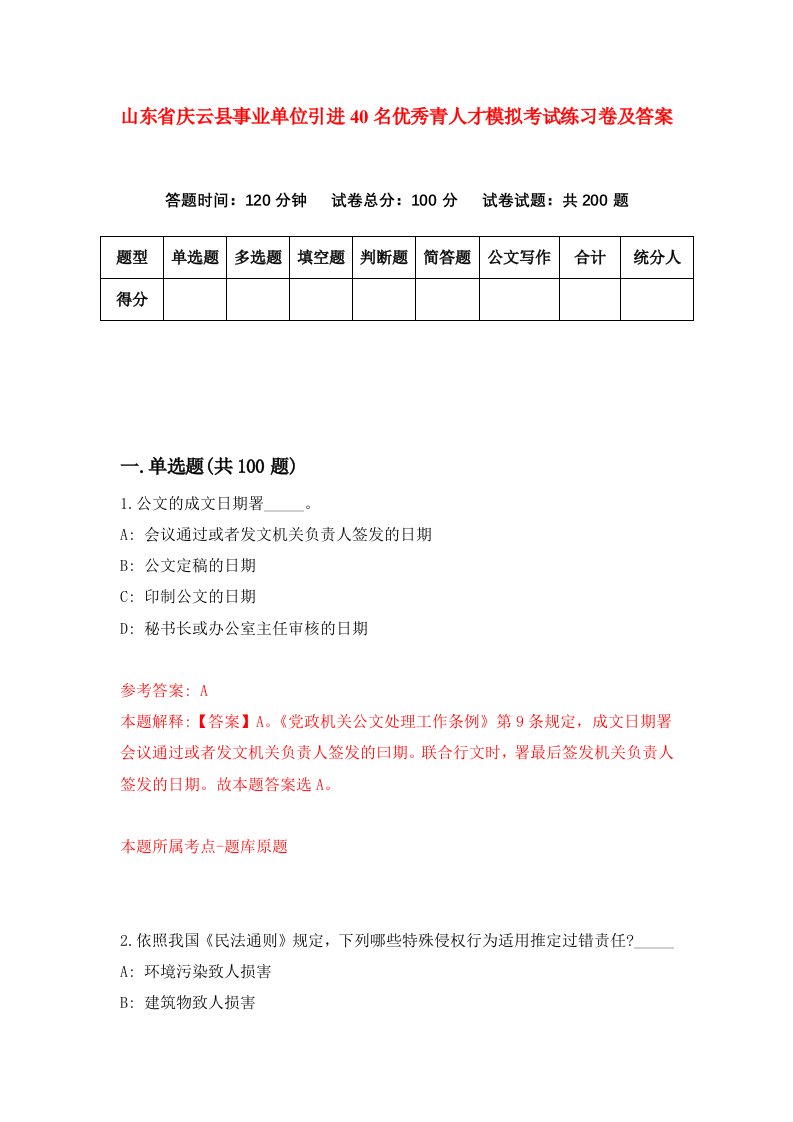 山东省庆云县事业单位引进40名优秀青人才模拟考试练习卷及答案

答题时间：120分钟　试卷总分：100分　试卷试题：共200题

| 题型 | 单选题 | 多选题 | 填空题 | 判断题 | 简答题 | 公文写作 | 合计 | 统分人 |
|---|---|---|---|---|---|---|---|---|
| 得分 | | | | | | | | |

一.单选题(共100题)

1.公文的成文日期署_____。

A: 会议通过或者发文机关负责人签发的日期

B: 公文定稿的日期

C: 印制公文的日期

D: 秘书长或办公室主任审核的日期

参考答案: A

本题解释:【答案】A。《党政机关公文处理工作条例》第9条规定，成文日期署会议通过或者发文机关负责人签发的曰期。联合行文时，署最后签发机关负责人签发的日期。故本题答案选A。

本题所属考点-题库原题

2.依照我国《民法通则》规定，下列哪些特殊侵权行为适用推定过错责任?_____

A: 环境污染致人损害

B: 建筑物致人损害